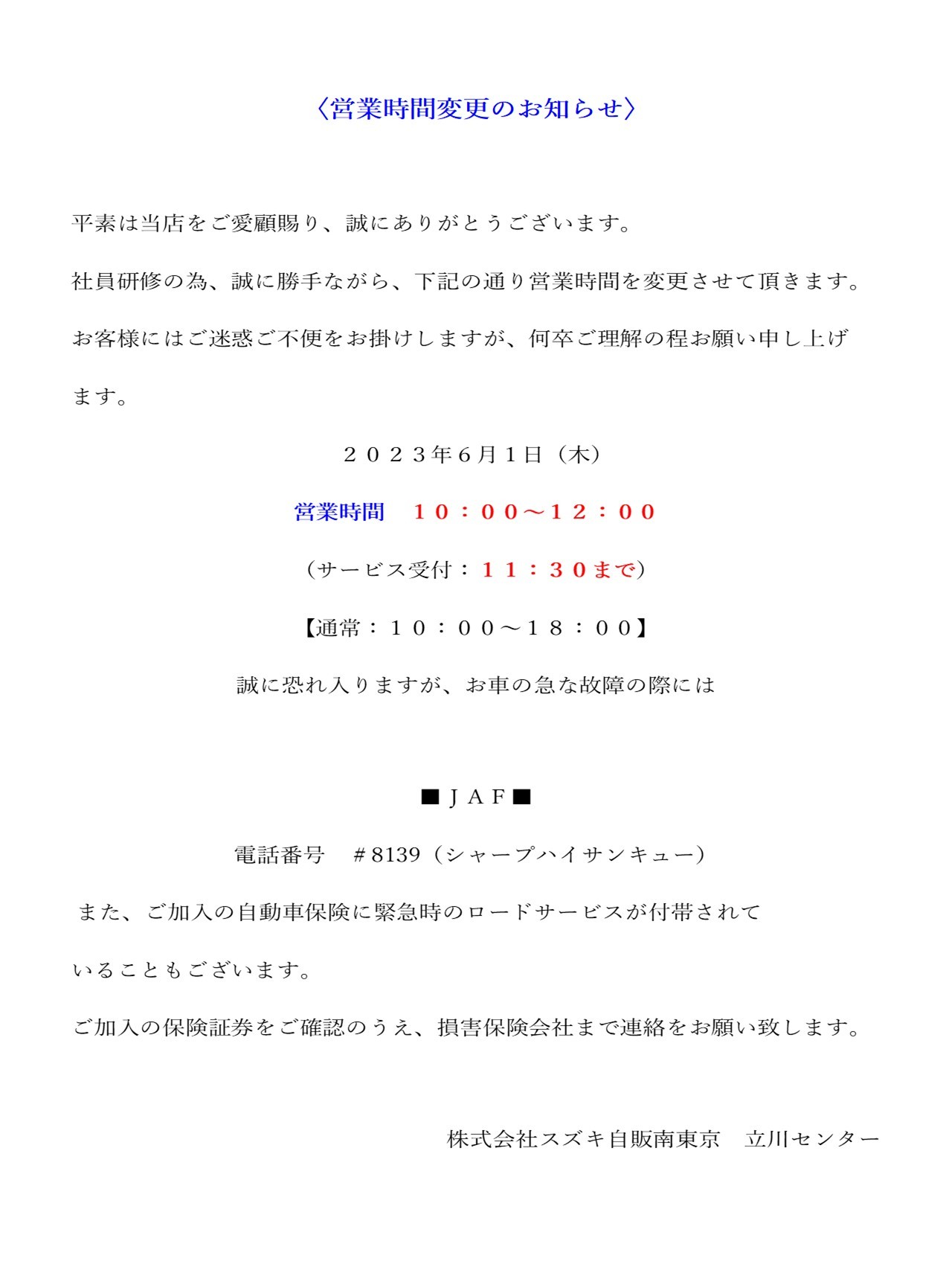 〈営業時間変更のお知らせ〉

平素は当店をご愛顧賜り、誠にありがとうございます。

社員研修の為、誠に勝手ながら、下記の通り営業時間を変更させて頂きます。

お客様にはご迷惑ご不便をお掛けしますが、何卒ご理解の程お願い申し上げます。

２０２３年6月1日（木）

営業時間　１０：００～１２：００

（サービス受付：１１：３０まで）

【通常：１０：００～１８：００】

誠に恐れ入りますが、お車の急な故障の際には

■ＪＡＦ■

電話番号　＃8139（シャープハイサンキュー）

また、ご加入の自動車保険に緊急時のロードサービスが付帯されていることもございます。

ご加入の保険証券をご確認のうえ、損害保険会社まで連絡をお願い致します。

株式会社スズキ自販南東京　立川センター